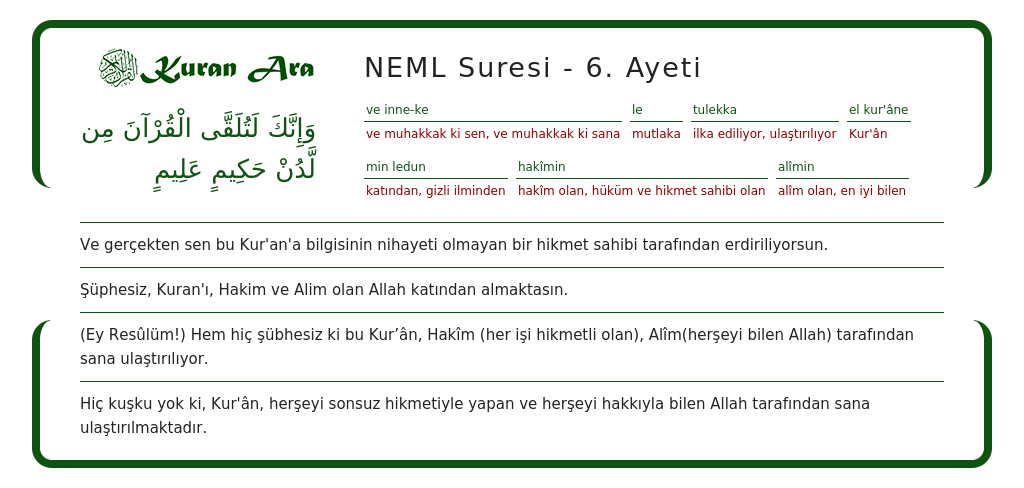 Kuran Ara

وَإِنَّكَ لَتُلَقَّى الْقُرْآنَ مِن لَّدُنْ حَكِيمٍ عَلِيمٍ

NEML Suresi - 6. Ayeti

| ve inne-ke | le | tulekka | el kur'âne |
|---|---|---|---|
| ve muhakkak ki sen, ve muhakkak ki sana | mutlaka | ilka ediliyor, ulaştırılıyor | Kur'ân |

| min ledun | hakîmin | alîmin |
|---|---|---|
| katından, gizli ilminden | hakîm olan, hüküm ve hikmet sahibi olan | alîm olan, en iyi bilen |

Ve gerçekten sen bu Kur'an'a bilgisinin nihayeti olmayan bir hikmet sahibi tarafından erdiriliyorsun.

Şüphesiz, Kuran'ı, Hakim ve Alim olan Allah katından almaktasın.

(Ey Resûlüm!) Hem hiç şübhesiz ki bu Kur'ân, Hakîm (her işi hikmetli olan), Alîm(herşeyi bilen Allah) tarafından sana ulaştırılıyor.

Hiç kuşku yok ki, Kur'ân, herşeyi sonsuz hikmetiyle yapan ve herşeyi hakkıyla bilen Allah tarafından sana ulaştırılmaktadır.